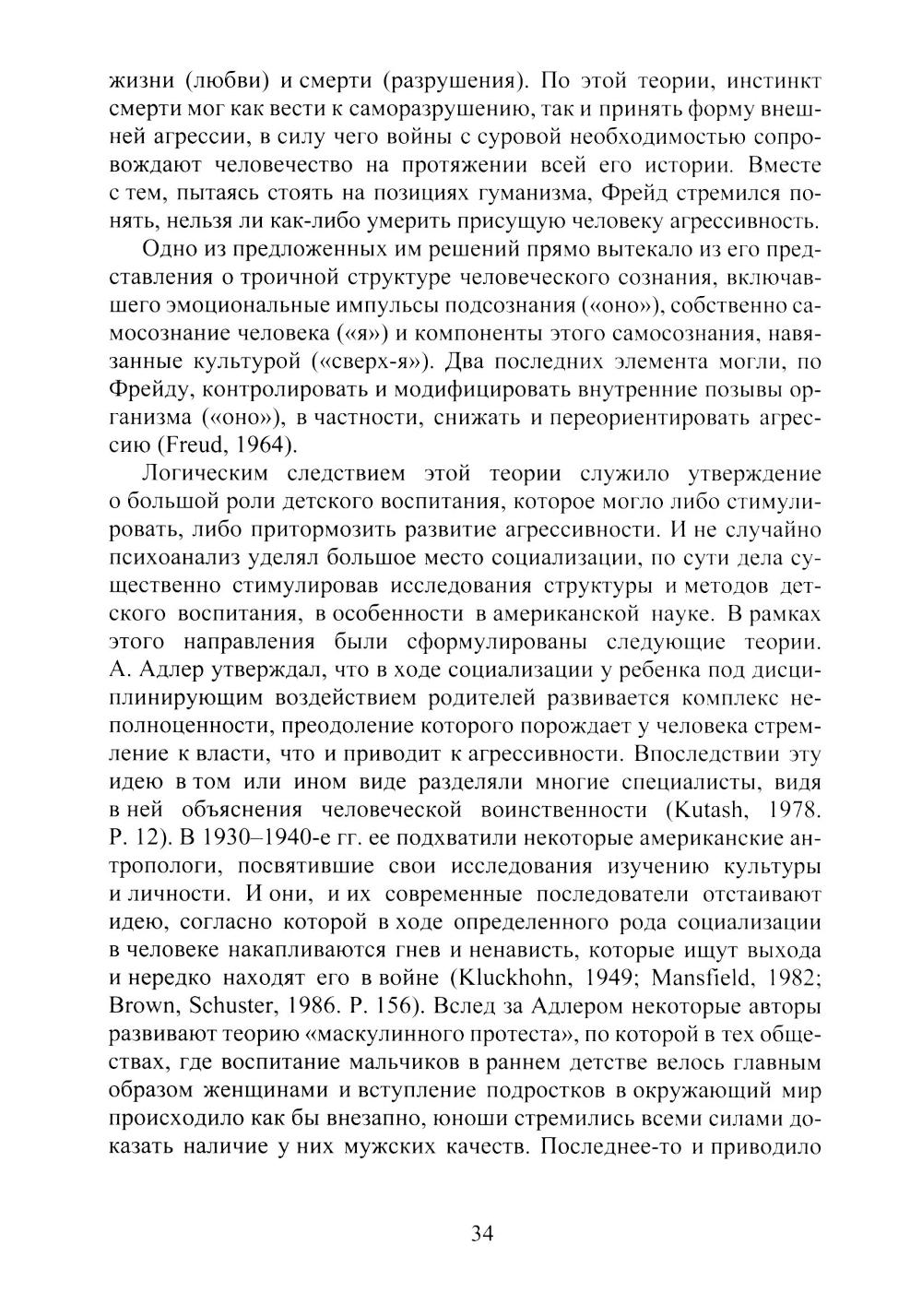 жизни (любви) и смерти (разрушения). По этой теории, инстинкт смерти мог как вести к саморазрушению, так и принять форму внешней агрессии, в силу чего войны с суровой необходимостью сопровождают человечество на протяжении всей его истории. Вместе с тем, пытаясь стоять на позициях гуманизма, Фрейд стремился понять, нельзя ли как-либо умерить присущую человеку агрессивность.

Одно из предложенных им решений прямо вытекало из его представления о троичной структуре человеческого сознания, включавшего эмоциональные импульсы подсознания («оно»), собственно самосознание человека («я») и компоненты этого самосознания, навязанные культурой («сверх-я»). Два последних элемента могли, по Фрейду, контролировать и модифицировать внутренние позывы организма («оно»), в частности, снижать и переориентировать агрессию (Freud, 1964).

Логическим следствием этой теории служило утверждение о большой роли детского воспитания, которое могло либо стимулировать, либо притормозить развитие агрессивности. И не случайно психоанализ уделял большое место социализации, по сути дела существенно стимулировав исследования структуры и методов детского воспитания, в особенности в американской науке. В рамках этого направления были сформулированы следующие теории. А. Адлер утверждал, что в ходе социализации у ребенка под дисциплинирующим воздействием родителей развивается комплекс неполноценности, преодоление которого порождает у человека стремление к власти, что и приводит к агрессивности. Впоследствии эту идею в том или ином виде разделяли многие специалисты, видя в ней объяснения человеческой воинственности (Kutash, 1978. P. 12). В 1930–1940-е гг. ее подхватили некоторые американские антропологи, посвятившие свои исследования изучению культуры и личности. И они, и их современные последователи отстаивают идею, согласно которой в ходе определенного рода социализации в человеке накапливаются гнев и ненависть, которые ищут выхода и нередко находят его в войне (Kluckhohn, 1949; Mansfield, 1982; Brown, Schuster, 1986. P. 156). Вслед за Адлером некоторые авторы развивают теорию «маскулинного протеста», по которой в тех обществах, где воспитание мальчиков в раннем детстве велось главным образом женщинами и вступление подростков в окружающий мир происходило как бы внезапно, юноши стремились всеми силами доказать наличие у них мужских качеств. Последнее-то и приводило

34